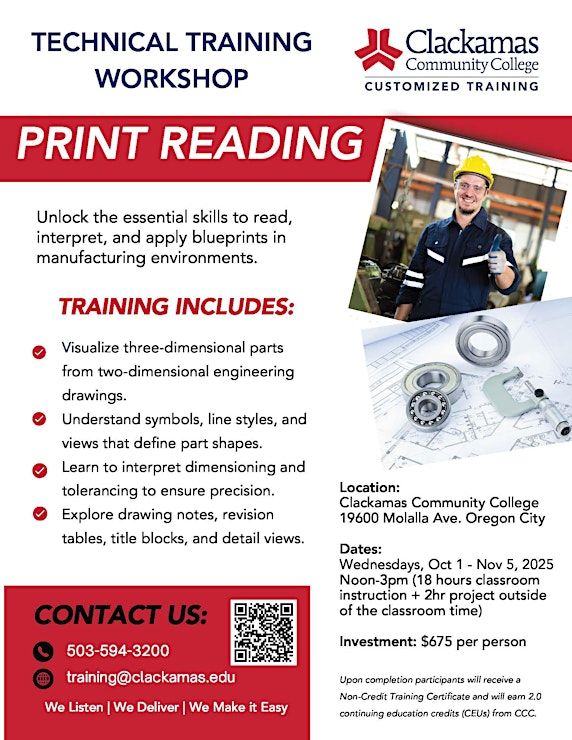 TECHNICAL TRAINING WORKSHOP

Clackamas Community College
CUSTOMIZED TRAINING

PRINT READING

Unlock the essential skills to read, interpret, and apply blueprints in manufacturing environments.

TRAINING INCLUDES:

Visualize three-dimensional parts from two-dimensional engineering drawings.

Understand symbols, line styles, and views that define part shapes.

Learn to interpret dimensioning and tolerancing to ensure precision.

Explore drawing notes, revision tables, title blocks, and detail views.

Location:
Clackamas Community College
19600 Molalla Ave. Oregon City

Dates:
Wednesdays, Oct 1 - Nov 5, 2025
Noon-3pm (18 hours classroom instruction + 2hr project outside of the classroom time)

Investment: $675 per person

Upon completion participants will receive a Non-Credit Training Certificate and will earn 2.0 continuing education credits (CEUs) from CCC.

CONTACT US:
503-594-3200
training@clackamas.edu
We Listen | We Deliver | We Make it Easy